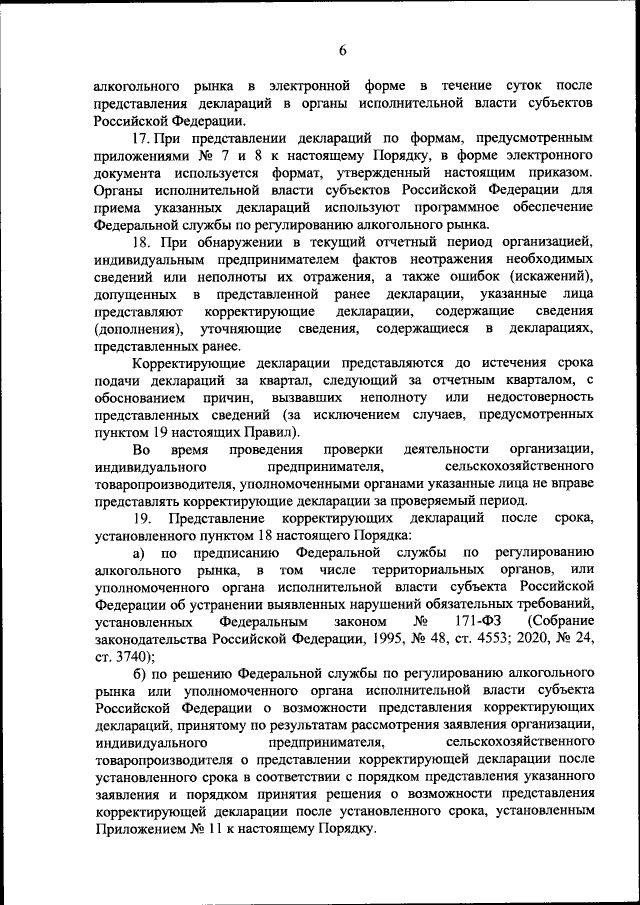 6

алкогольного рынка в электронной форме в течение суток после представления деклараций в органы исполнительной власти субъектов Российской Федерации.

17. При представлении деклараций по формам, предусмотренным приложениями № 7 и 8 к настоящему Порядку, в форме электронного документа используется формат, утвержденный настоящим приказом. Органы исполнительной власти субъектов Российской Федерации для приема указанных деклараций используют программное обеспечение Федеральной службы по регулированию алкогольного рынка.

18. При обнаружении в текущий отчетный период организацией, индивидуальным предпринимателем фактов неотражения необходимых сведений или неполноты их отражения, а также ошибок (искажений), допущенных в представленной ранее декларации, указанные лица представляют корректирующие декларации, содержащие сведения (дополнения), уточняющие сведения, содержащиеся в декларациях, представленных ранее.

Корректирующие декларации представляются до истечения срока подачи деклараций за квартал, следующий за отчетным кварталом, с обоснованием причин, вызвавших неполноту или недостоверность представленных сведений (за исключением случаев, предусмотренных пунктом 19 настоящих Правил).

Во время проведения проверки деятельности организации, индивидуального предпринимателя, сельскохозяйственного товаропроизводителя, уполномоченными органами указанные лица не вправе представлять корректирующие декларации за проверяемый период.

19. Представление корректирующих деклараций после срока, установленного пунктом 18 настоящего Порядка:

а) по предписанию Федеральной службы по регулированию алкогольного рынка, в том числе территориальных органов, или уполномоченного органа исполнительной власти субъекта Российской Федерации об устранении выявленных нарушений обязательных требований, установленных Федеральным законом № 171-ФЗ (Собрание законодательства Российской Федерации, 1995, № 48, ст. 4553; 2020, № 24, ст. 3740);

б) по решению Федеральной службы по регулированию алкогольного рынка или уполномоченного органа исполнительной власти субъекта Российской Федерации о возможности представления корректирующих деклараций, принятому по результатам рассмотрения заявления организации, индивидуального предпринимателя, сельскохозяйственного товаропроизводителя о представлении корректирующей декларации после установленного срока в соответствии с порядком представления указанного заявления и порядком принятия решения о возможности представления корректирующей декларации после установленного срока, установленным Приложением № 11 к настоящему Порядку.